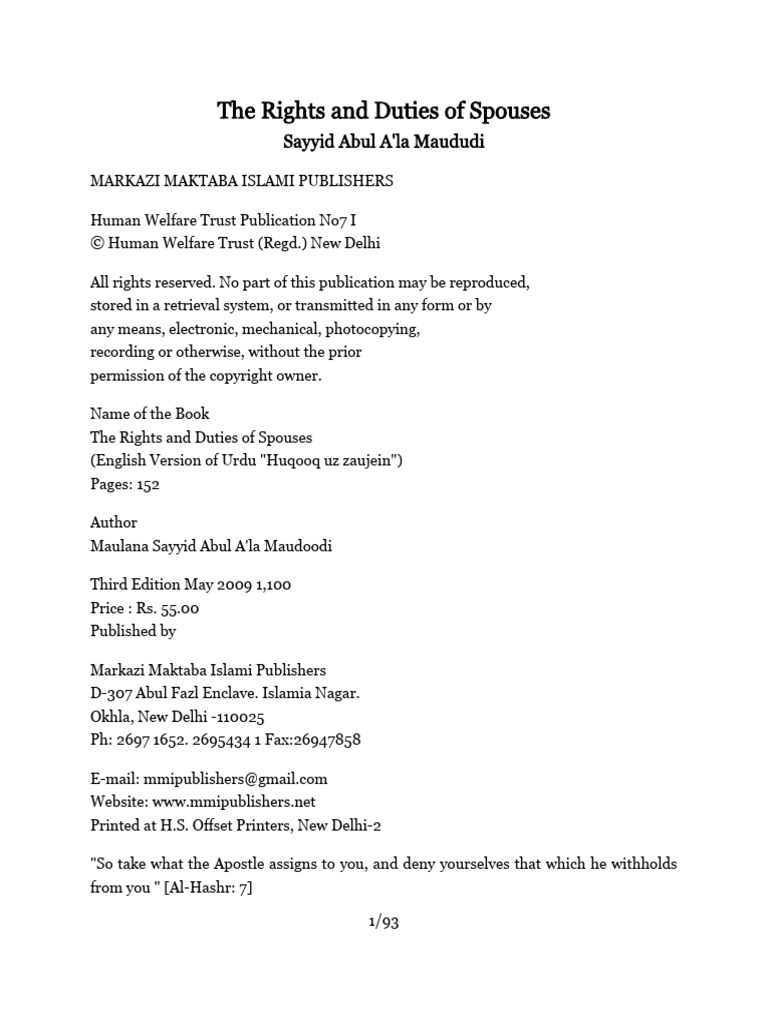 The Rights and Duties of Spouses
Sayyid Abul A'la Maududi

MARKAZI MAKTABA ISLAMI PUBLISHERS

Human Welfare Trust Publication No7 I
© Human Welfare Trust (Regd.) New Delhi

All rights reserved. No part of this publication may be reproduced, stored in a retrieval system, or transmitted in any form or by any means, electronic, mechanical, photocopying, recording or otherwise, without the prior permission of the copyright owner.

Name of the Book
The Rights and Duties of Spouses
(English Version of Urdu "Huqooq uz zaujein")
Pages: 152

Author
Maulana Sayyid Abul A'la Maudoodi

Third Edition May 2009 1,100
Price : Rs. 55.00
Published by

Markazi Maktaba Islami Publishers
D-307 Abul Fazl Enclave. Islamia Nagar.
Okhla, New Delhi -110025
Ph: 2697 1652. 2695434 1 Fax:26947858

E-mail: mmipublishers@gmail.com
Website: www.mmipublishers.net
Printed at H.S. Offset Printers, New Delhi-2

"So take what the Apostle assigns to you, and deny yourselves that which he withholds from you " [Al-Hashr: 7]

1/93